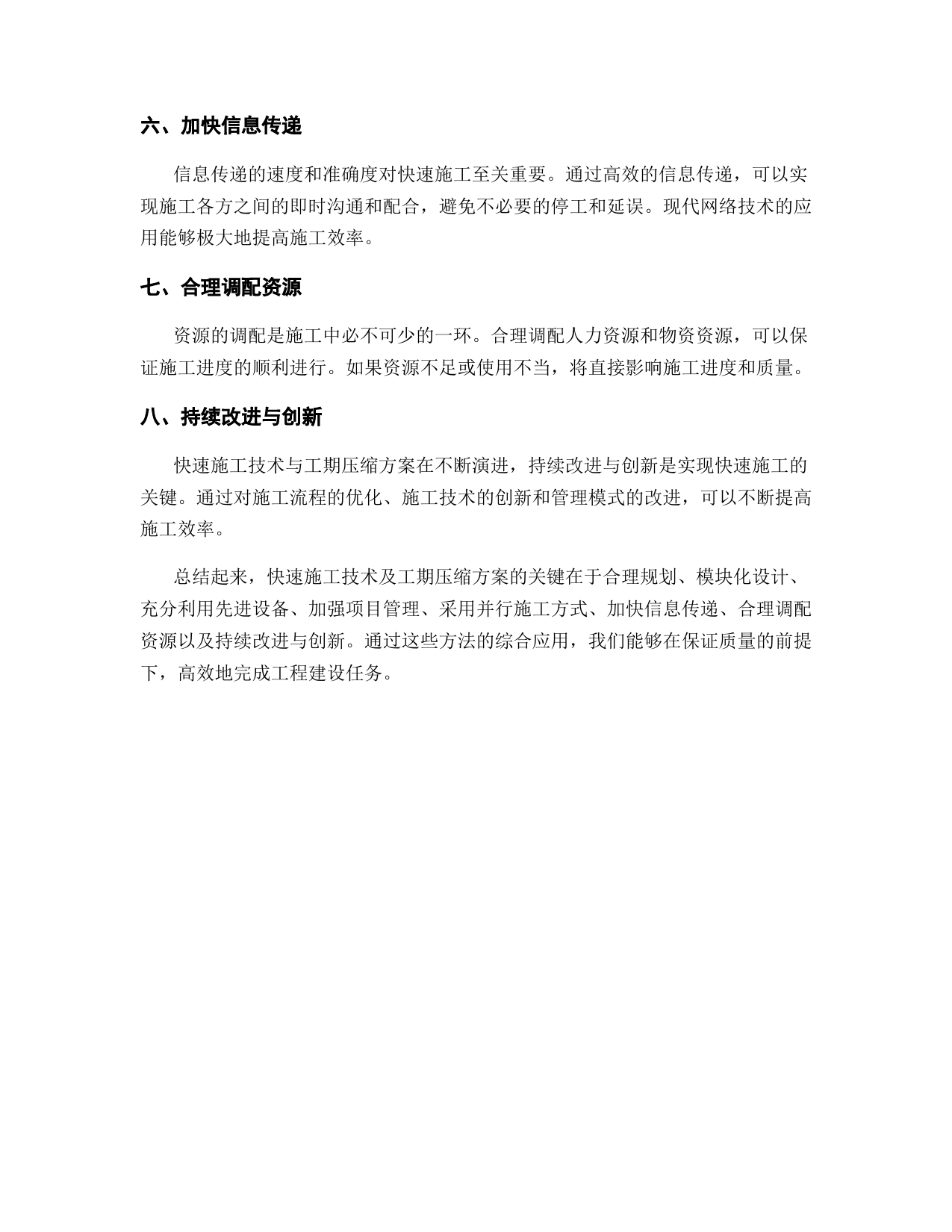 六、加快信息传递

信息传递的速度和准确度对快速施工至关重要。通过高效的信息传递，可以实现施工各方之间的即时沟通和配合，避免不必要的停工和延误。现代网络技术的应用能够极大地提高施工效率。

七、合理调配资源

资源的调配是施工中必不可少的一环。合理调配人力资源和物资资源，可以保证施工进度的顺利进行。如果资源不足或使用不当，将直接影响施工进度和质量。

八、持续改进与创新

快速施工技术与工期压缩方案在不断演进，持续改进与创新是实现快速施工的关键。通过对施工流程的优化、施工技术的创新和管理模式的改进，可以不断提高施工效率。

总结起来，快速施工技术及工期压缩方案的关键在于合理规划、模块化设计、充分利用先进设备、加强项目管理、采用并行施工方式、加快信息传递、合理调配资源以及持续改进与创新。通过这些方法的综合应用，我们能够在保证质量的前提下，高效地完成工程建设任务。